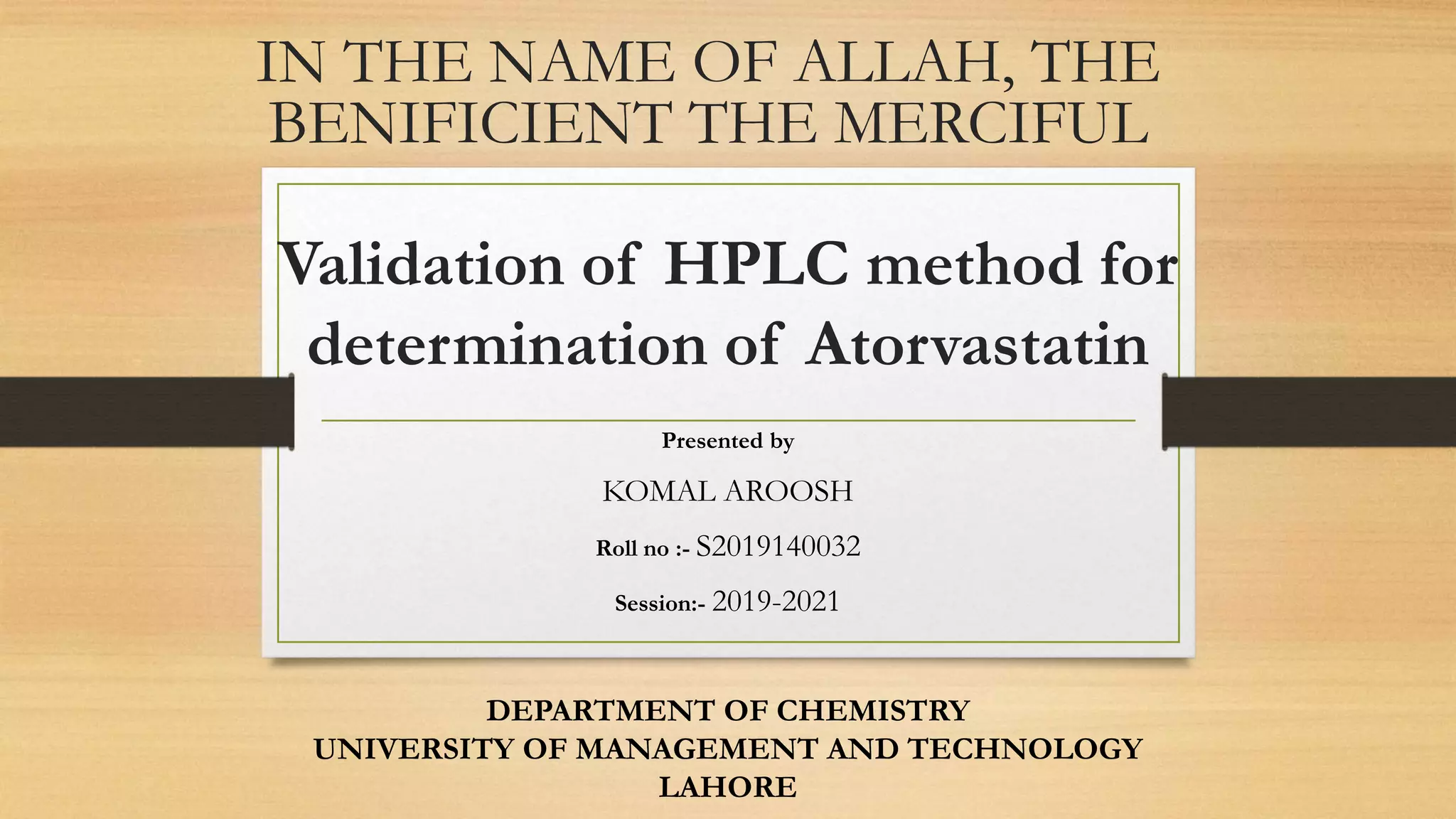 IN THE NAME OF ALLAH, THE BENIFICIENT THE MERCIFUL

Validation of HPLC method for determination of Atorvastatin

Presented by

KOMAL AROOSH

Roll no :- S2019140032

Session:- 2019-2021

DEPARTMENT OF CHEMISTRY
UNIVERSITY OF MANAGEMENT AND TECHNOLOGY
LAHORE